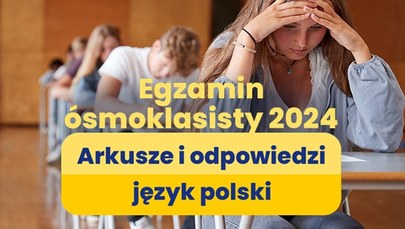 Egzamin ósmoklasisty 2024

Arkusze i odpowiedzi

język polski